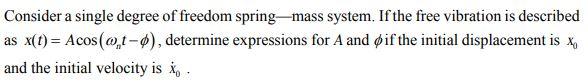 Consider a single degree of freedom spring—mass system. If the free vibration is described as $x(t) = A\cos(\omega_n t - \phi)$, determine expressions for $A$ and $\phi$ if the initial displacement is $x_0$ and the initial velocity is $\dot{x}_0$ .